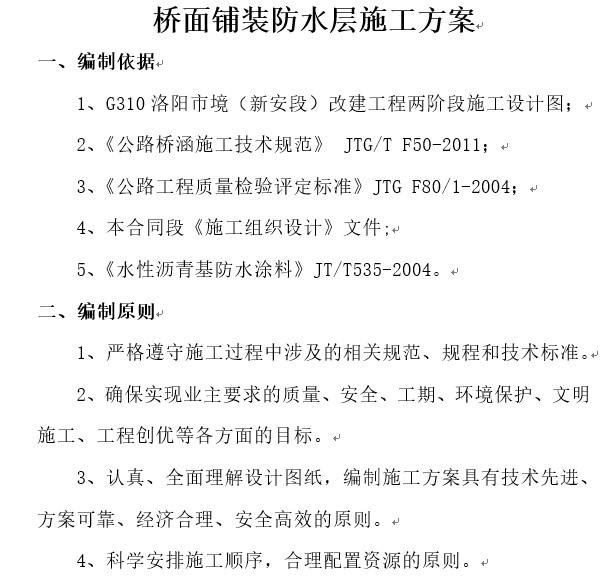 桥面铺装防水层施工方案

一、编制依据

1、G310 洛阳市境（新安段）改建工程两阶段施工设计图；

2、《公路桥涵施工技术规范》 JTG/T F50-2011；

3、《公路工程质量检验评定标准》JTG F80/1-2004；

4、本合同段《施工组织设计》文件;

5、《水性沥青基防水涂料》JT/T535-2004。

二、编制原则

1、严格遵守施工过程中涉及的相关规范、规程和技术标准。

2、确保实现业主要求的质量、安全、工期、环境保护、文明施工、工程创优等各方面的目标。

3、认真、全面理解设计图纸，编制施工方案具有技术先进、方案可靠、经济合理、安全高效的原则。

4、科学安排施工顺序，合理配置资源的原则。